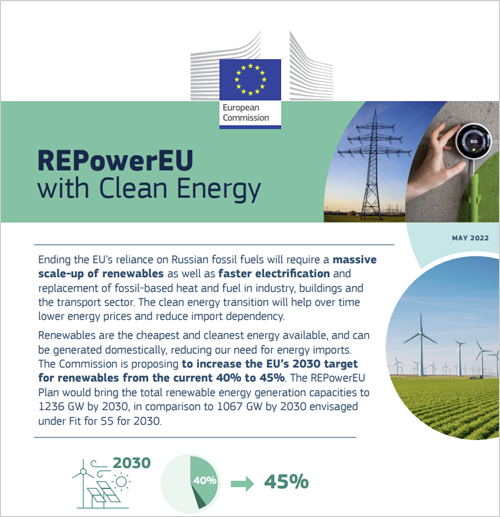 European Commission

REPowerEU
with Clean Energy

MAY 2022

Ending the EU's reliance on Russian fossil fuels will require a massive scale-up of renewables as well as faster electrification and replacement of fossil-based heat and fuel in industry, buildings and the transport sector. The clean energy transition will help over time lower energy prices and reduce import dependency.

Renewables are the cheapest and cleanest energy available, and can be generated domestically, reducing our need for energy imports. The Commission is proposing to increase the EU's 2030 target for renewables from the current 40% to 45%. The REPowerEU Plan would bring the total renewable energy generation capacities to 1236 GW by 2030, in comparison to 1067 GW by 2030 envisaged under Fit for 55 for 2030.

2030

40%

45%